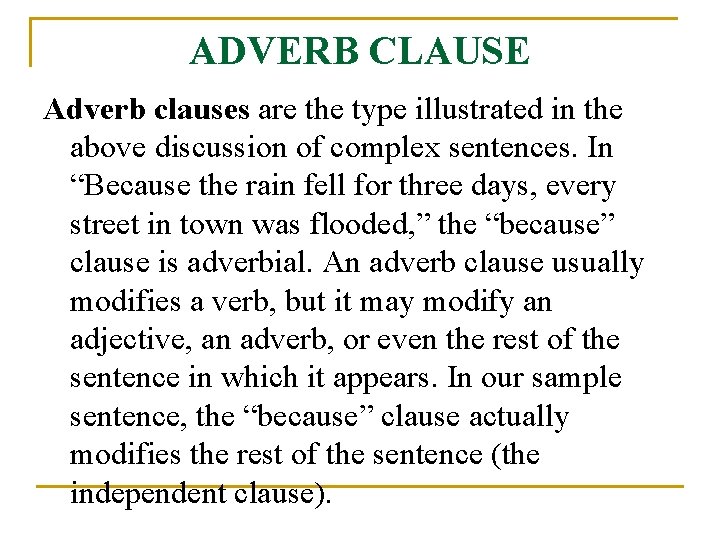 ADVERB CLAUSE

Adverb clauses are the type illustrated in the above discussion of complex sentences. In “Because the rain fell for three days, every street in town was flooded,” the “because” clause is adverbial. An adverb clause usually modifies a verb, but it may modify an adjective, an adverb, or even the rest of the sentence in which it appears. In our sample sentence, the “because” clause actually modifies the rest of the sentence (the independent clause).